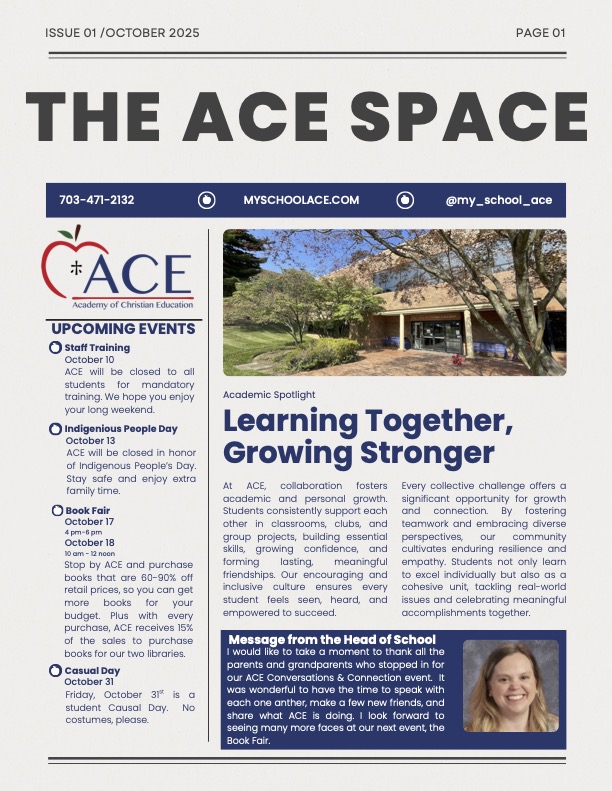 ISSUE 01 /OCTOBER 2025

PAGE 01

THE ACE SPACE

703-471-2132

MYSCHOOLACE.COM

@my_school_ace

ACE
Academy of Christian Education

UPCOMING EVENTS

Staff Training
October 10
ACE will be closed to all students for mandatory training. We hope you enjoy your long weekend.

Indigenious People Day
October 13
ACE will be closed in honor of Indigenous People's Day. Stay safe and enjoy extra family time.

Book Fair
October 17
4 pm-6 pm
October 18
10 am - 12 noon
Stop by ACE and purchase books that are 60-90% off retail prices, so you can get more books for your budget. Plus with every purchase, ACE receives 15% of the sales to purchase books for our two libraries.

Casual Day
October 31
Friday, October $31^{st}$ is a student Causal Day. No costumes, please.

Academic Spotlight

Learning Together, Growing Stronger

At ACE, collaboration fosters academic and personal growth. Students consistently support each other in classrooms, clubs, and group projects, building essential skills, growing confidence, and forming lasting, meaningful friendships. Our encouraging and inclusive culture ensures every student feels seen, heard, and empowered to succeed.

Every collective challenge offers a significant opportunity for growth and connection. By fostering teamwork and embracing diverse perspectives, our community cultivates enduring resilience and empathy. Students not only learn to excel individually but also as a cohesive unit, tackling real-world issues and celebrating meaningful accomplishments together.

Message from the Head of School
I would like to take a moment to thank all the parents and grandparents who stopped in for our ACE Conversations & Connection event. It was wonderful to have the time to speak with each one anther, make a few new friends, and share what ACE is doing. I look forward to seeing many more faces at our next event, the Book Fair.